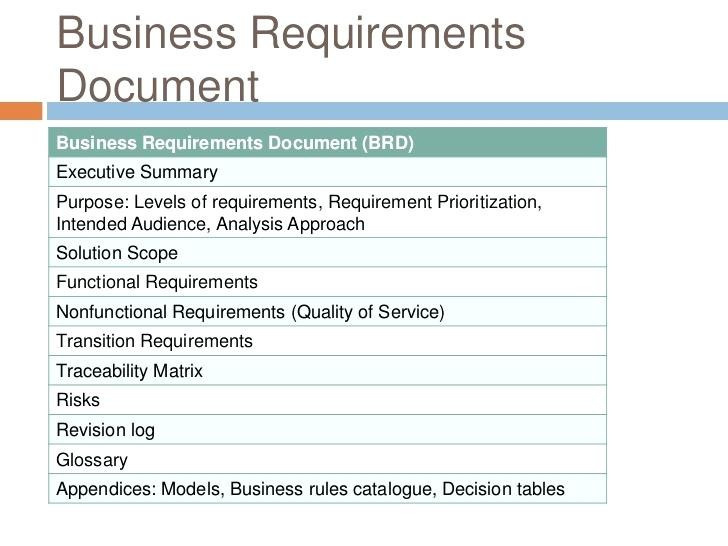 Business Requirements Document

| Business Requirements Document (BRD) |
|---|
| Executive Summary |
| Purpose: Levels of requirements, Requirement Prioritization, Intended Audience, Analysis Approach |
| Solution Scope |
| Functional Requirements |
| Nonfunctional Requirements (Quality of Service) |
| Transition Requirements |
| Traceability Matrix |
| Risks |
| Revision log |
| Glossary |
| Appendices: Models, Business rules catalogue, Decision tables |